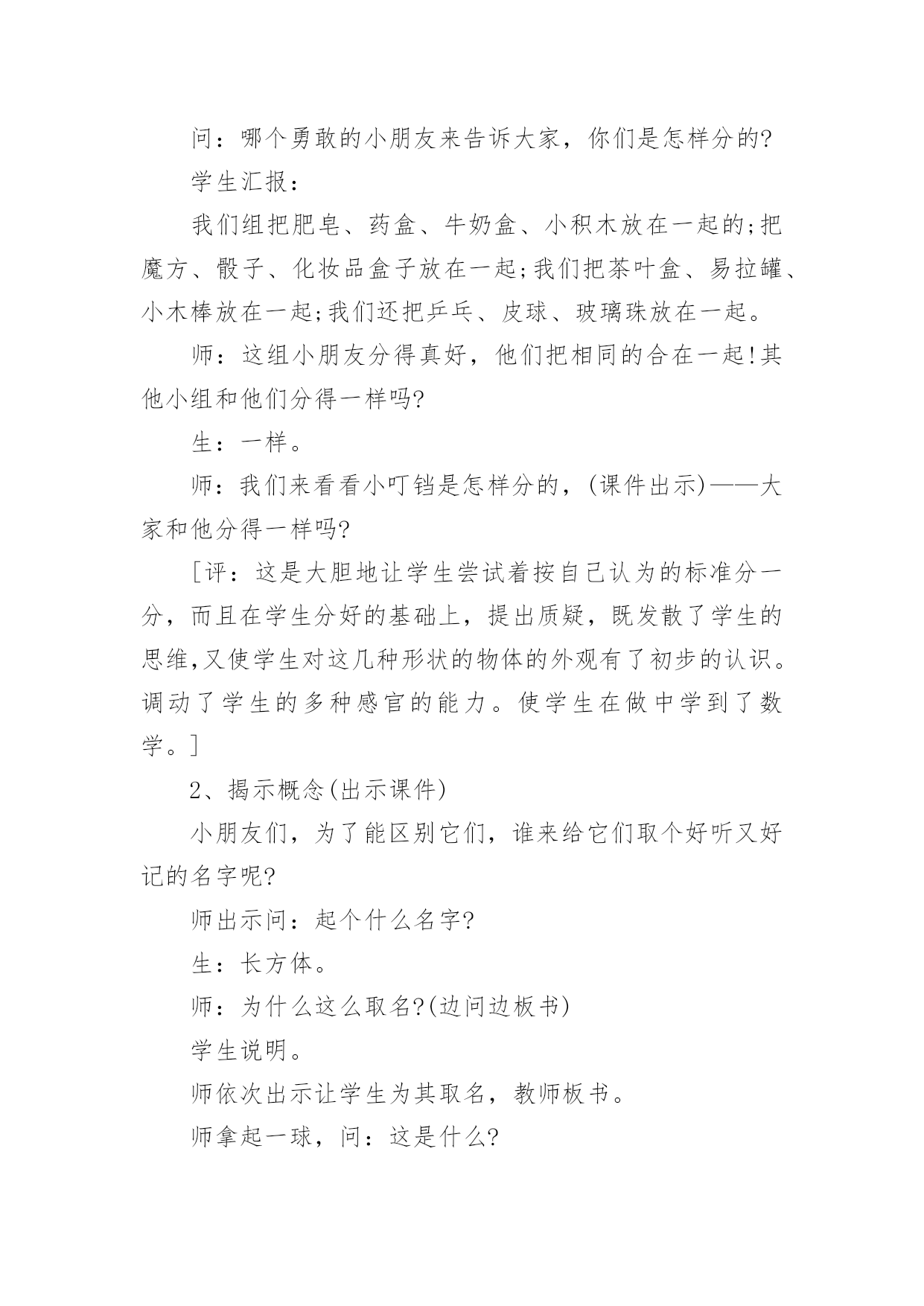 问：哪个勇敢的小朋友来告诉大家，你们是怎样分的?

学生汇报：

我们组把肥皂、药盒、牛奶盒、小积木放在一起的;把魔方、骰子、化妆品盒子放在一起;我们把茶叶盒、易拉罐、小木棒放在一起;我们还把乒乓、皮球、玻璃珠放在一起。

师：这组小朋友分得真好，他们把相同的合在一起!其他小组和他们分得一样吗?

生：一样。

师：我们来看看小叮铛是怎样分的，(课件出示)——大家和他分得一样吗?

[评：这是大胆地让学生尝试着按自己认为的标准分一分，而且在学生分好的基础上，提出质疑，既发散了学生的思维,又使学生对这几种形状的物体的外观有了初步的认识。调动了学生的多种感官的能力。使学生在做中学到了数学。]

2、揭示概念(出示课件)

小朋友们，为了能区别它们，谁来给它们取个好听又好记的名字呢?

师出示问：起个什么名字?

生：长方体。

师：为什么这么取名?(边问边板书)

学生说明。

师依次出示让学生为其取名，教师板书。

师拿起一球，问：这是什么?